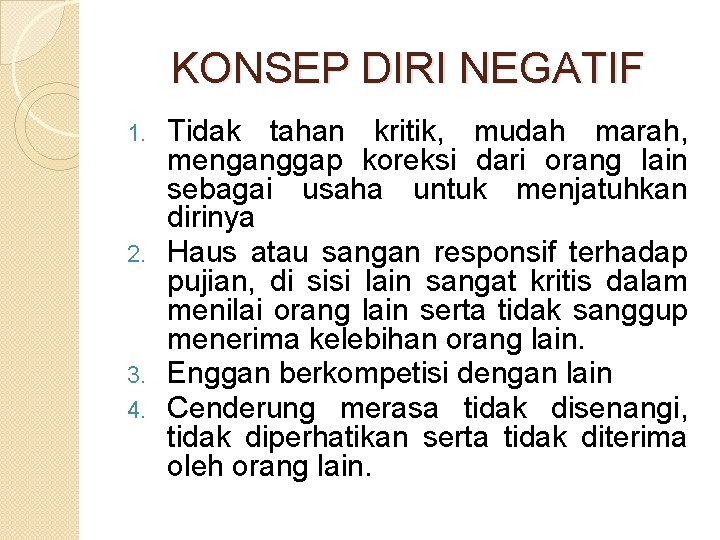 KONSEP DIRI NEGATIF

1. Tidak tahan kritik, mudah marah, menganggap koreksi dari orang lain sebagai usaha untuk menjatuhkan dirinya
2. Haus atau sangan responsif terhadap pujian, di sisi lain sangat kritis dalam menilai orang lain serta tidak sanggup menerima kelebihan orang lain.
3. Enggan berkompetisi dengan lain
4. Cenderung merasa tidak disenangi, tidak diperhatikan serta tidak diterima oleh orang lain.